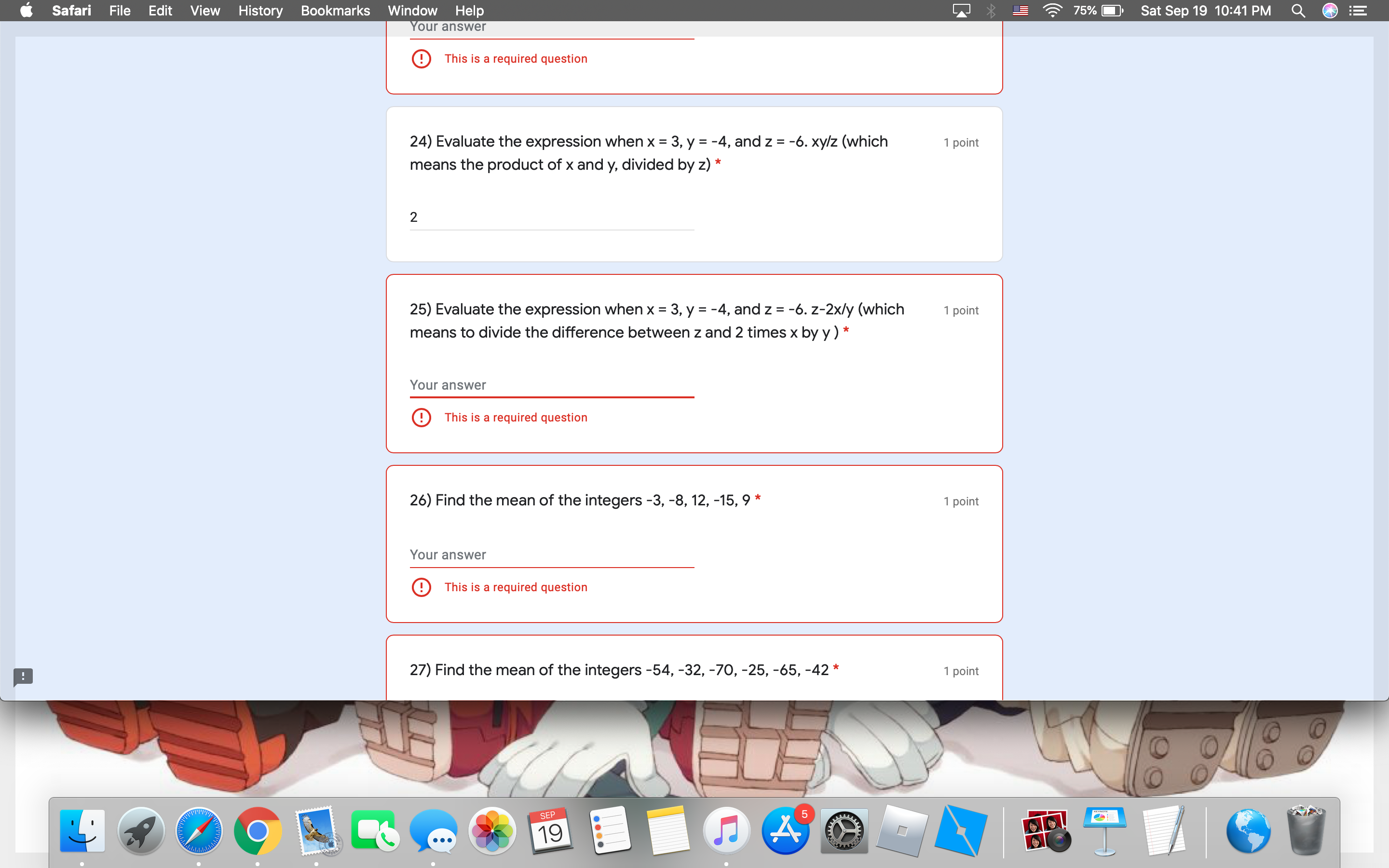 Safari File Edit View History Bookmarks Window Help 75% Sat Sep 19 10:41 PM

Your answer

This is a required question

24) Evaluate the expression when x = 3, y = -4, and z = -6. xy/z (which means the product of x and y, divided by z) *

1 point

2

25) Evaluate the expression when x = 3, y = -4, and z = -6. z-2x/y (which means to divide the difference between z and 2 times x by y ) *

1 point

Your answer

This is a required question

26) Find the mean of the integers -3, -8, 12, -15, 9 *

1 point

Your answer

This is a required question

27) Find the mean of the integers -54, -32, -70, -25, -65, -42 *

1 point

SEP 19

5